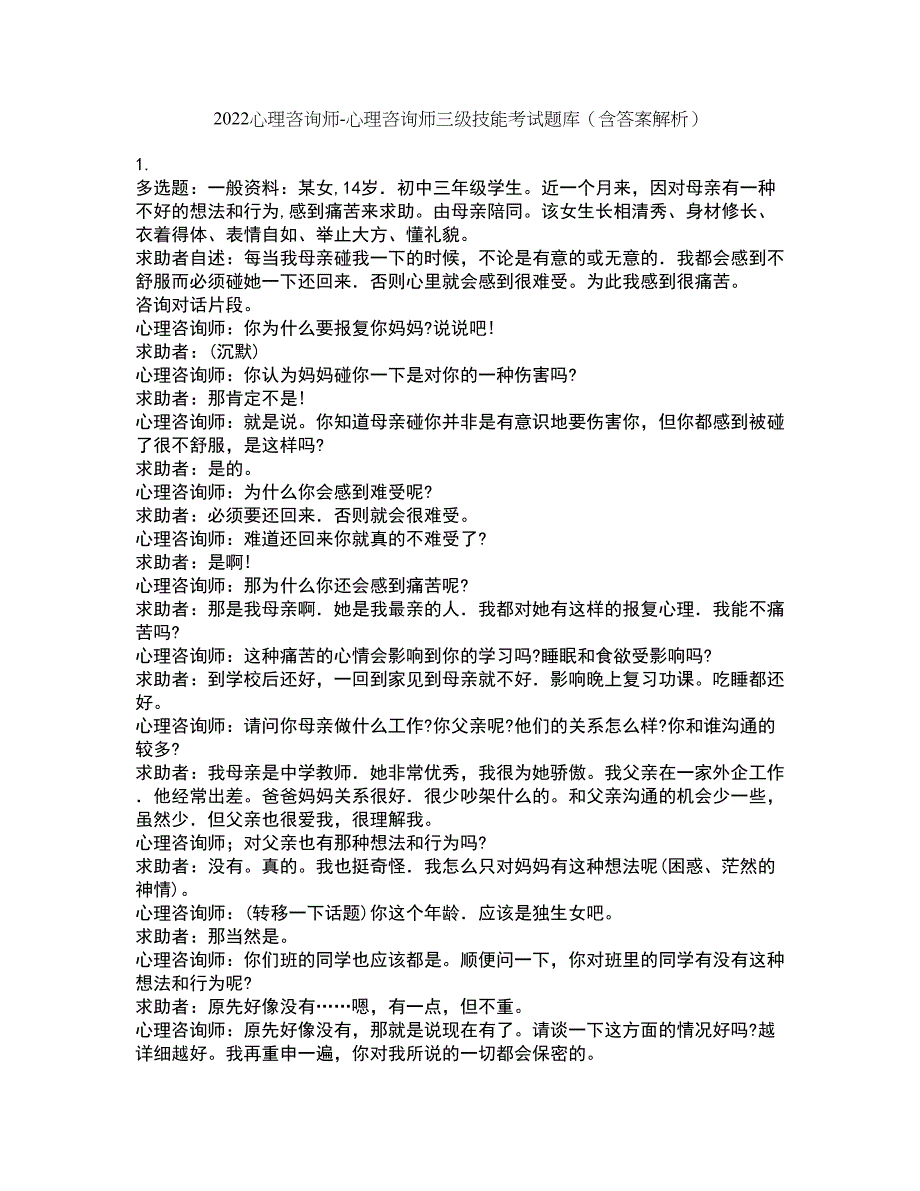 2022心理咨询师-心理咨询师三级技能考试题库（含答案解析）

1.
多选题：一般资料：某女，14岁．初中三年级学生。近一个月来，因对母亲有一种不好的想法和行为，感到痛苦来求助。由母亲陪同。该女生长相清秀、身材修长、衣着得体、表情自如、举止大方、懂礼貌。
求助者自述：每当我母亲碰我一下的时候，不论是有意的或无意的．我都会感到不舒服而必须碰她一下还回来．否则心里就会感到很难受。为此我感到很痛苦。
咨询对话片段。
心理咨询师：你为什么要报复你妈妈?说说吧！
求助者：(沉默)
心理咨询师：你认为妈妈碰你一下是对你的一种伤害吗?
求助者：那肯定不是！
心理咨询师：就是说。你知道母亲碰你并非是有意识地要伤害你，但你都感到被碰了很不舒服，是这样吗?
求助者：是的。
心理咨询师：为什么你会感到难受呢?
求助者：必须要还回来．否则就会很难受。
心理咨询师：难道还回来你就真的不难受了?
求助者：是啊！
心理咨询师：那为什么你还会感到痛苦呢?
求助者：那是我母亲啊．她是我最亲的人．我都对她有这样的报复心理．我能不痛苦吗?
心理咨询师：这种痛苦的心情会影响到你的学习吗?睡眠和食欲受影响吗?
求助者：到学校后还好，一回到家见到母亲就不好．影响晚上复习功课。吃睡都还好。
心理咨询师：请问你母亲做什么工作?你父亲呢?他们的关系怎么样?你和谁沟通的较多?
求助者：我母亲是中学教师．她非常优秀，我很为她骄傲。我父亲在一家外企工作．他经常出差。爸爸妈妈关系很好．很少吵架什么的。和父亲沟通的机会少一些，虽然少．但父亲也很爱我，很理解我。
心理咨询师；对父亲也有那种想法和行为吗?
求助者：没有。真的。我也挺奇怪．我怎么只对妈妈有这种想法呢(困惑、茫然的神情)。
心理咨询师：(转移一下话题)你这个年龄．应该是独生女吧。
求助者：那当然是。
心理咨询师：你们班的同学也应该都是。顺便问一下，你对班里的同学有没有这种想法和行为呢?
求助者：原先好像没有……嗯，有一点，但不重。
心理咨询师：原先好像没有，那就是说现在有了。请谈一下这方面的情况好吗?越详细越好。我再重申一遍，你对我所说的一切都会保密的。